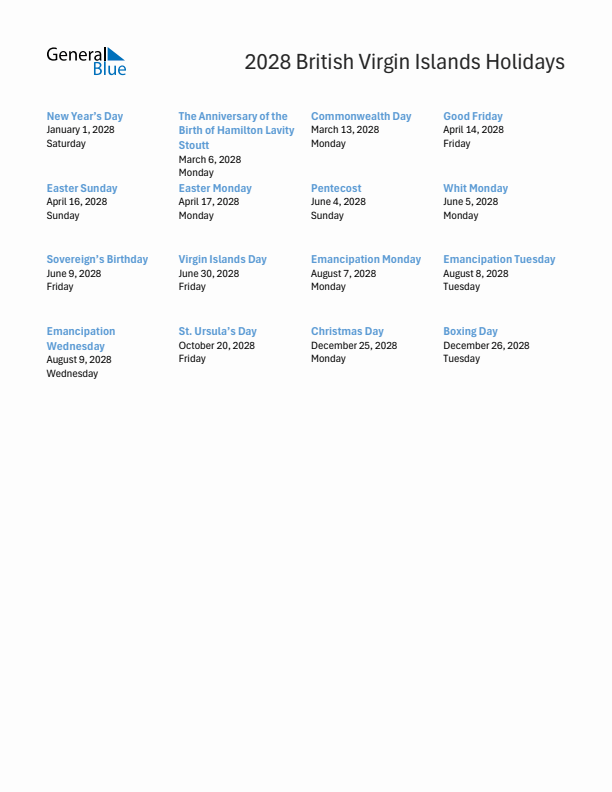 General Blue

2028 British Virgin Islands Holidays

New Year's Day
January 1, 2028
Saturday

The Anniversary of the Birth of Hamilton Lavity Stoutt
March 6, 2028
Monday

Commonwealth Day
March 13, 2028
Monday

Good Friday
April 14, 2028
Friday

Easter Sunday
April 16, 2028
Sunday

Easter Monday
April 17, 2028
Monday

Pentecost
June 4, 2028
Sunday

Whit Monday
June 5, 2028
Monday

Sovereign's Birthday
June 9, 2028
Friday

Virgin Islands Day
June 30, 2028
Friday

Emancipation Monday
August 7, 2028
Monday

Emancipation Tuesday
August 8, 2028
Tuesday

Emancipation Wednesday
August 9, 2028
Wednesday

St. Ursula's Day
October 20, 2028
Friday

Christmas Day
December 25, 2028
Monday

Boxing Day
December 26, 2028
Tuesday